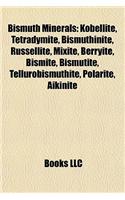 Bismuth Minerals: Kobellite, Tetradymite, Bismuthinite, Russellite, Mixite, Berryite, Bismite, Bismutite, Tellurobismuthite, Polarite, Aikinite

Books LLC